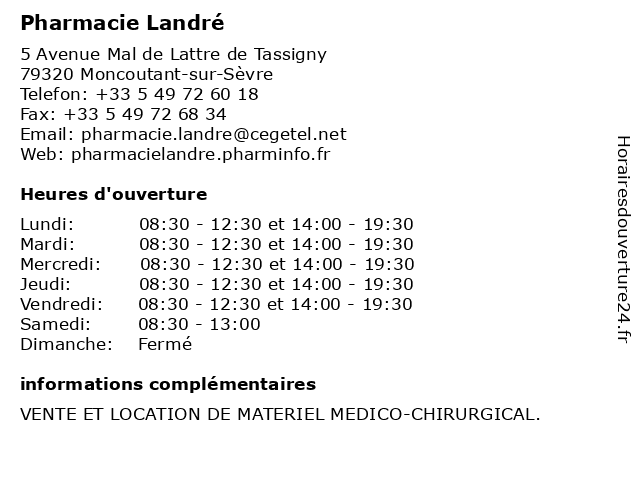 Pharmacie Landré

5 Avenue Mal de Lattre de Tassigny
79320 Moncoutant-sur-Sèvre
Telefon: +33 5 49 72 60 18
Fax: +33 5 49 72 68 34
Email: pharmacie.landre@cegetel.net
Web: pharmacielandre.pharminfo.fr

Heures d'ouverture

| | |
|---|---|
| Lundi: | 08:30 - 12:30 et 14:00 - 19:30 |
| Mardi: | 08:30 - 12:30 et 14:00 - 19:30 |
| Mercredi: | 08:30 - 12:30 et 14:00 - 19:30 |
| Jeudi: | 08:30 - 12:30 et 14:00 - 19:30 |
| Vendredi: | 08:30 - 12:30 et 14:00 - 19:30 |
| Samedi: | 08:30 - 13:00 |
| Dimanche: | Fermé |

informations complémentaires

VENTE ET LOCATION DE MATERIEL MEDICO-CHIRURGICAL.

Horairesdouverture24.fr